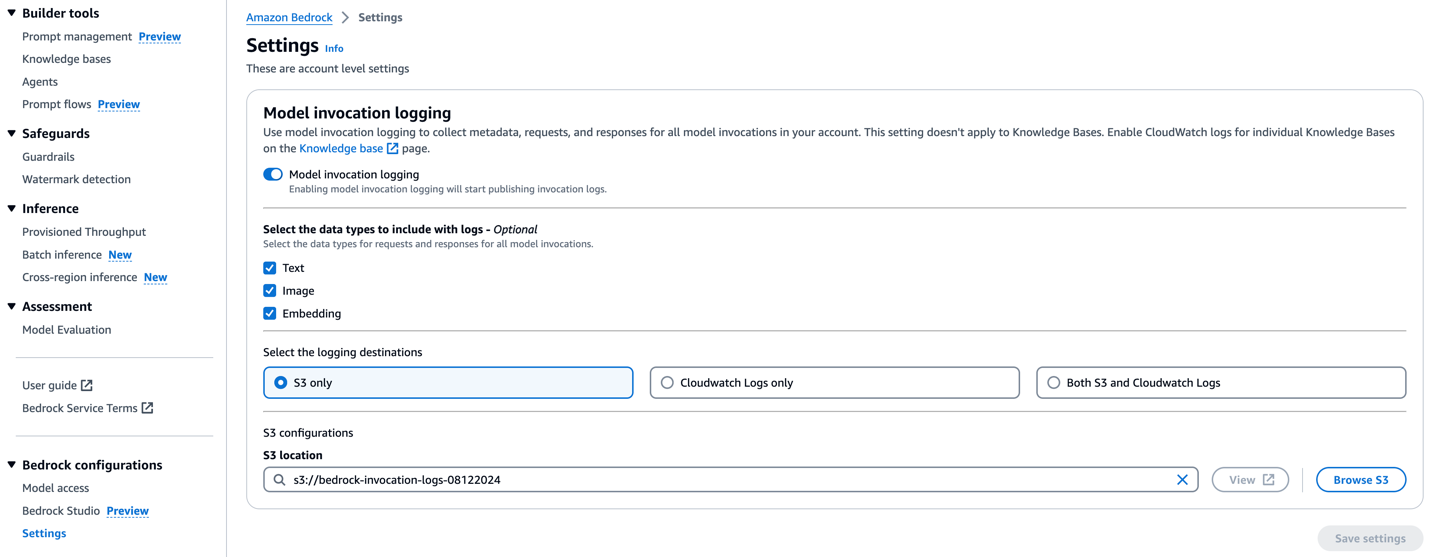 Builder tools
Prompt management Preview
Knowledge bases
Agents
Prompt flows Preview

Safeguards
Guardrails
Watermark detection

Inference
Provisioned Throughput
Batch inference New
Cross-region inference New

Assessment
Model Evaluation

User guide
Bedrock Service Terms

Bedrock configurations
Model access
Bedrock Studio Preview
Settings

Amazon Bedrock > Settings

Settings Info
These are account level settings

Model invocation logging
Use model invocation logging to collect metadata, requests, and responses for all model invocations in your account. This setting doesn't apply to Knowledge Bases. Enable CloudWatch logs for individual Knowledge Bases on the Knowledge base page.

Model invocation logging
Enabling model invocation logging will start publishing invocation logs.

Select the data types to include with logs - Optional
Select the data types for requests and responses for all model invocations.
Text
Image
Embedding

Select the logging destinations
S3 only
Cloudwatch Logs only
Both S3 and Cloudwatch Logs

S3 configurations
S3 location
s3://bedrock-invocation-logs-08122024
View
Browse S3

Save settings